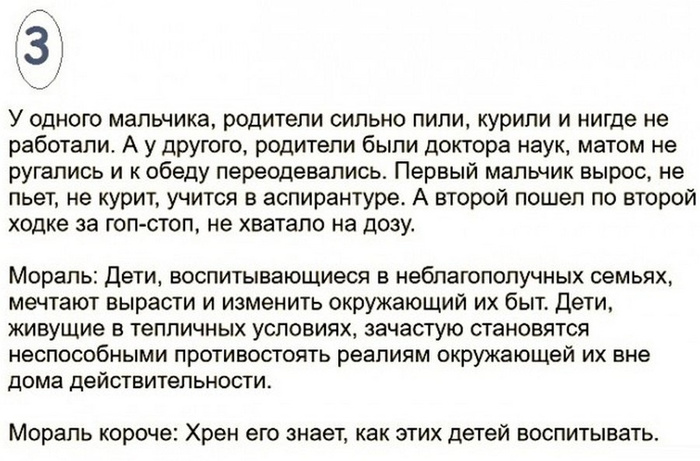 3

У одного мальчика, родители сильно пили, курили и нигде не работали. А у другого, родители были доктора наук, матом не ругались и к обеду переодевались. Первый мальчик вырос, не пьет, не курит, учится в аспирантуре. А второй пошел по второй ходке за гоп-стоп, не хватало на дозу.

Мораль: Дети, воспитывающиеся в неблагополучных семьях, мечтают вырасти и изменить окружающий их быт. Дети, живущие в тепличных условиях, зачастую становятся неспособными противостоять реалиям окружающей их вне дома действительности.

Мораль короче: Хрен его знает, как этих детей воспитывать.